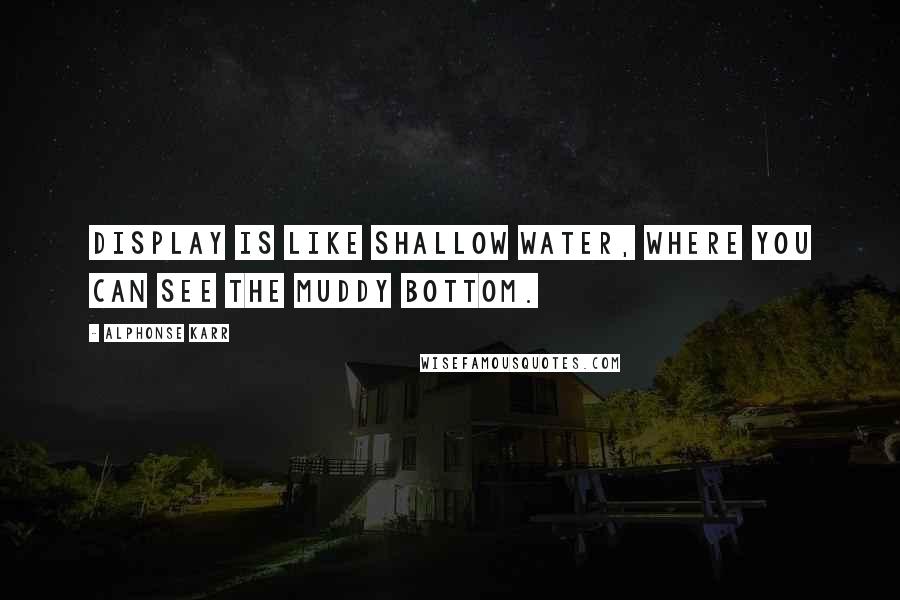 DISPLAY IS LIKE SHALLOW WATER, WHERE YOU CAN SEE THE MUDDY BOTTOM.

- ALPHONSE KARR

WISEFAMOUSQUOTES.COM